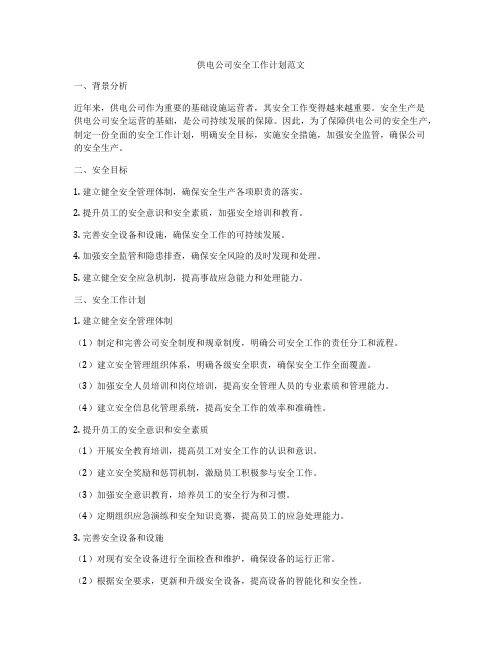 供电公司安全工作计划范文

一、背景分析

近年来，供电公司作为重要的基础设施运营者，其安全工作变得越来越重要。安全生产是供电公司安全运营的基础，是公司持续发展的保障。因此，为了保障供电公司的安全生产，制定一份全面的安全工作计划，明确安全目标，实施安全措施，加强安全监管，确保公司的安全生产。

二、安全目标

1. 建立健全安全管理体制，确保安全生产各项职责的落实。

2. 提升员工的安全意识和安全素质，加强安全培训和教育。

3. 完善安全设备和设施，确保安全工作的可持续发展。

4. 加强安全监管和隐患排查，确保安全风险的及时发现和处理。

5. 建立健全安全应急机制，提高事故应急能力和处理能力。

三、安全工作计划

1. 建立健全安全管理体制

（1）制定和完善公司安全制度和规章制度，明确公司安全工作的责任分工和流程。

（2）建立安全管理组织体系，明确各级安全职责，确保安全工作全面覆盖。

（3）加强安全人员培训和岗位培训，提高安全管理人员的专业素质和管理能力。

（4）建立安全信息化管理系统，提高安全工作的效率和准确性。

2. 提升员工的安全意识和安全素质

（1）开展安全教育培训，提高员工对安全工作的认识和意识。

（2）建立安全奖励和惩罚机制，激励员工积极参与安全工作。

（3）加强安全意识教育，培养员工的安全行为和习惯。

（4）定期组织应急演练和安全知识竞赛，提高员工的应急处理能力。

3. 完善安全设备和设施

（1）对现有安全设备进行全面检查和维护，确保设备的运行正常。

（2）根据安全要求，更新和升级安全设备，提高设备的智能化和安全性。